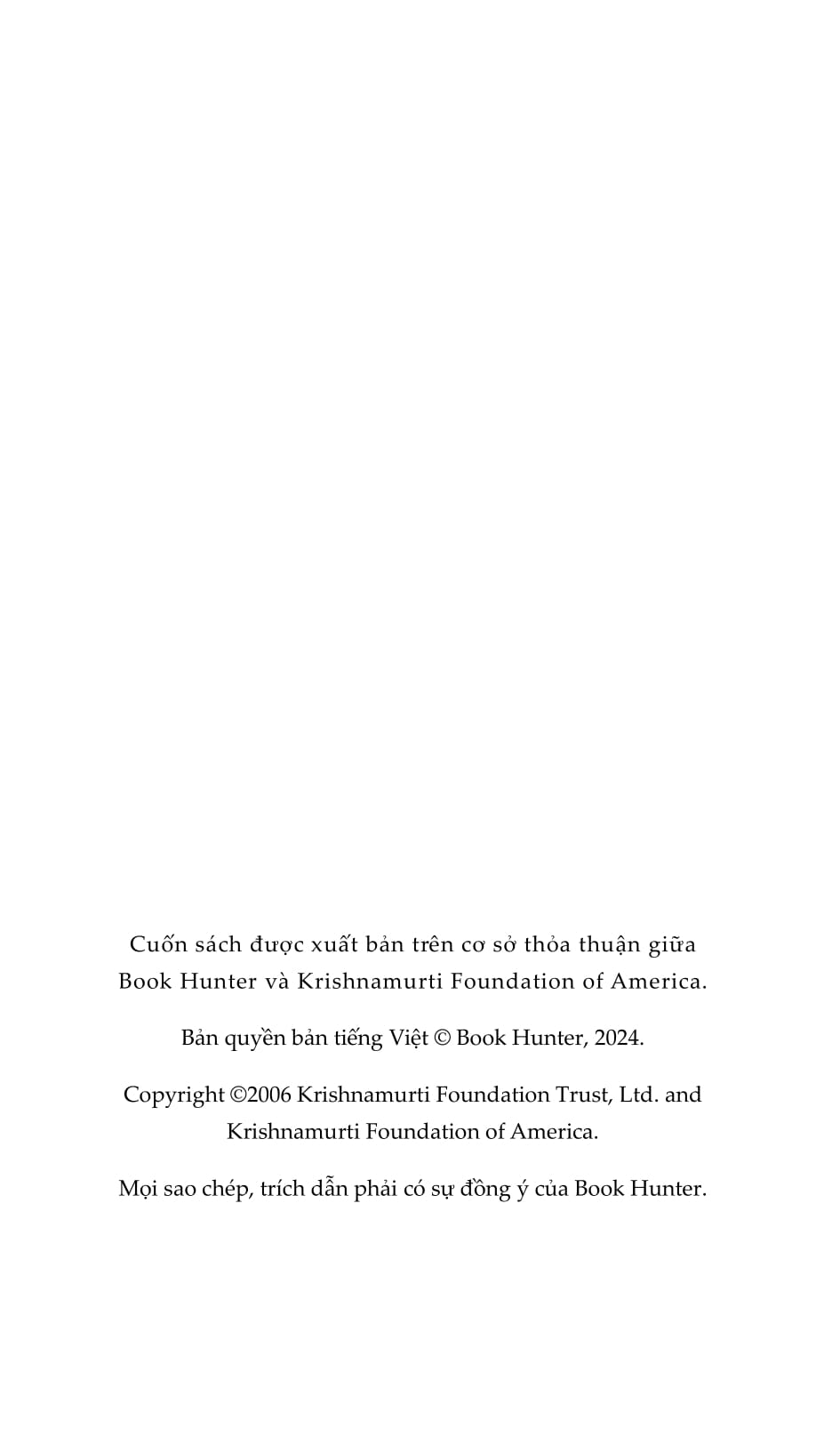 Cuốn sách được xuất bản trên cơ sở thỏa thuận giữa Book Hunter và Krishnamurti Foundation of America.

Bản quyền bản tiếng Việt © Book Hunter, 2024.

Copyright ©2006 Krishnamurti Foundation Trust, Ltd. and Krishnamurti Foundation of America.

Mọi sao chép, trích dẫn phải có sự đồng ý của Book Hunter.